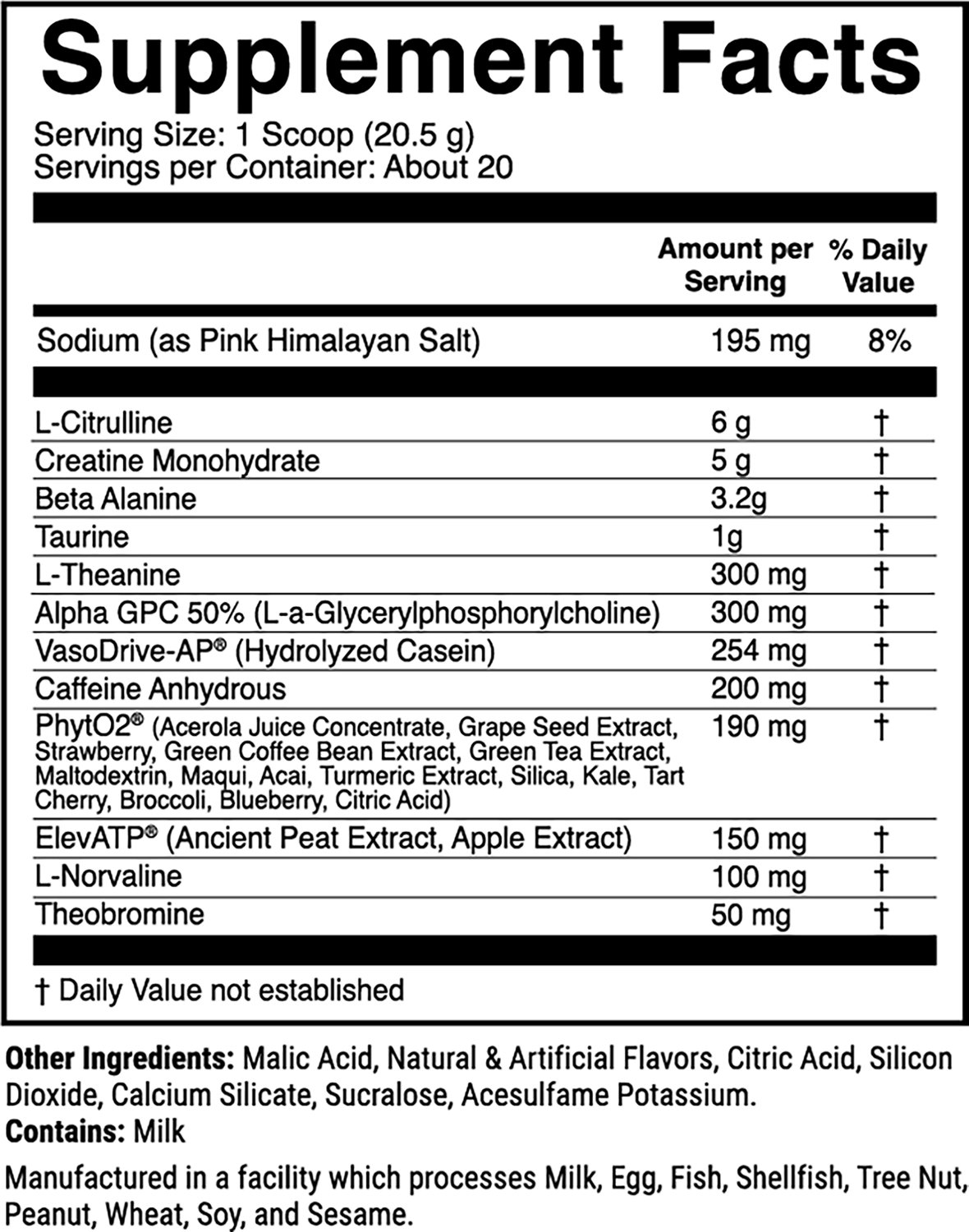 Supplement Facts

Serving Size: 1 Scoop (20.5 g)
Servings per Container: About 20

| | Amount per Serving | % Daily Value |
|---|---|---|
| Sodium (as Pink Himalayan Salt) | 195 mg | 8% |
| L-Citrulline | 6 g | † |
| Creatine Monohydrate | 5 g | † |
| Beta Alanine | 3.2g | † |
| Taurine | 1g | † |
| L-Theanine | 300 mg | † |
| Alpha GPC 50% (L-a-Glycerylphosphorylcholine) | 300 mg | † |
| VasoDrive-AP® (Hydrolyzed Casein) | 254 mg | † |
| Caffeine Anhydrous | 200 mg | † |
| PhytO2® (Acerola Juice Concentrate, Grape Seed Extract, Strawberry, Green Coffee Bean Extract, Green Tea Extract, Maltodextrin, Maqui, Acai, Turmeric Extract, Silica, Kale, Tart Cherry, Broccoli, Blueberry, Citric Acid) | 190 mg | † |
| ElevATP® (Ancient Peat Extract, Apple Extract) | 150 mg | † |
| L-Norvaline | 100 mg | † |
| Theobromine | 50 mg | † |

† Daily Value not established

Other Ingredients: Malic Acid, Natural & Artificial Flavors, Citric Acid, Silicon Dioxide, Calcium Silicate, Sucralose, Acesulfame Potassium.
Contains: Milk

Manufactured in a facility which processes Milk, Egg, Fish, Shellfish, Tree Nut, Peanut, Wheat, Soy, and Sesame.